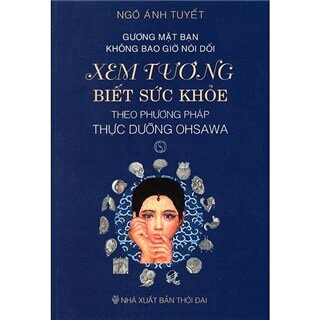 NGÔ ÁNH TUYẾT

GƯƠNG MẶT BẠN
KHÔNG BAO GIỜ NÓI DỐI

XEM TƯỚNG
BIẾT SỨC KHỎE

THEO PHƯƠNG PHÁP
THỰC DƯỠNG OHSAWA

NHÀ XUẤT BẢN THỜI ĐẠI